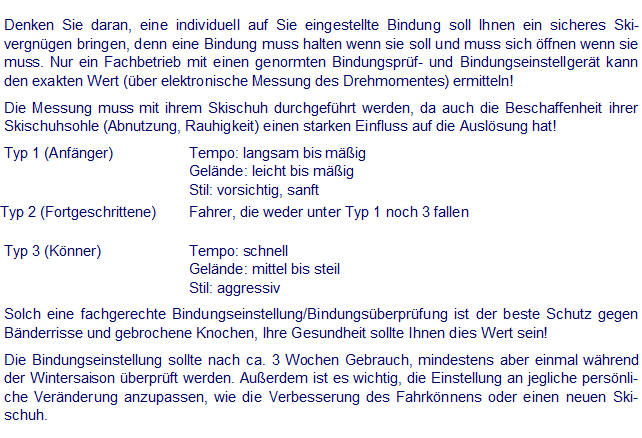 Denken Sie daran, eine individuell auf Sie eingestellte Bindung soll Ihnen ein sicheres Skivergnügen bringen, denn eine Bindung muss halten wenn sie soll und muss sich öffnen wenn sie muss. Nur ein Fachbetrieb mit einen genormten Bindungsprüf- und Bindungseinstellgerät kann den exakten Wert (über elektronische Messung des Drehmomentes) ermitteln!

Die Messung muss mit ihrem Skischuh durchgeführt werden, da auch die Beschaffenheit ihrer Skischuhsohle (Abnutzung, Rauhigkeit) einen starken Einfluss auf die Auslösung hat!

Typ 1 (Anfänger) Tempo: langsam bis mäßig
Gelände: leicht bis mäßig
Stil: vorsichtig, sanft

Typ 2 (Fortgeschrittene) Fahrer, die weder unter Typ 1 noch 3 fallen

Typ 3 (Könner) Tempo: schnell
Gelände: mittel bis steil
Stil: aggressiv

Solch eine fachgerechte Bindungseinstellung/Bindungsüberprüfung ist der beste Schutz gegen Bänderrisse und gebrochene Knochen, Ihre Gesundheit sollte Ihnen dies Wert sein!

Die Bindungseinstellung sollte nach ca. 3 Wochen Gebrauch, mindestens aber einmal während der Wintersaison überprüft werden. Außerdem ist es wichtig, die Einstellung an jegliche persönliche Veränderung anzupassen, wie die Verbesserung des Fahrkönnens oder einen neuen Skischuh.